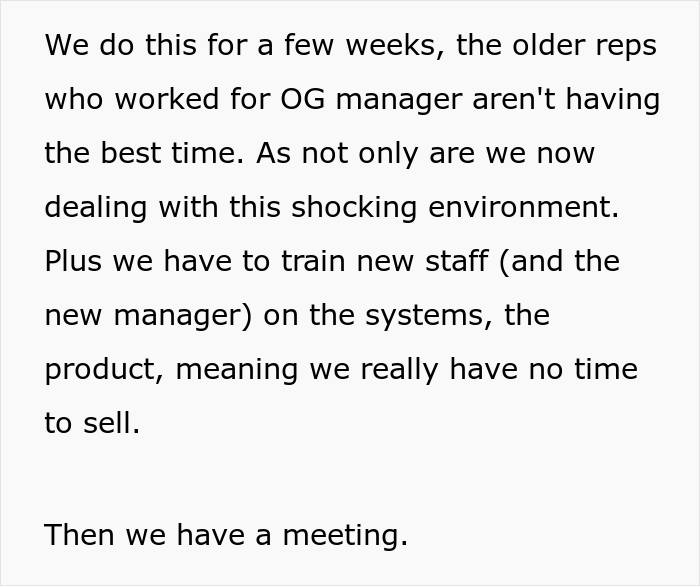 We do this for a few weeks, the older reps who worked for OG manager aren't having the best time. As not only are we now dealing with this shocking environment. Plus we have to train new staff (and the new manager) on the systems, the product, meaning we really have no time to sell.

Then we have a meeting.